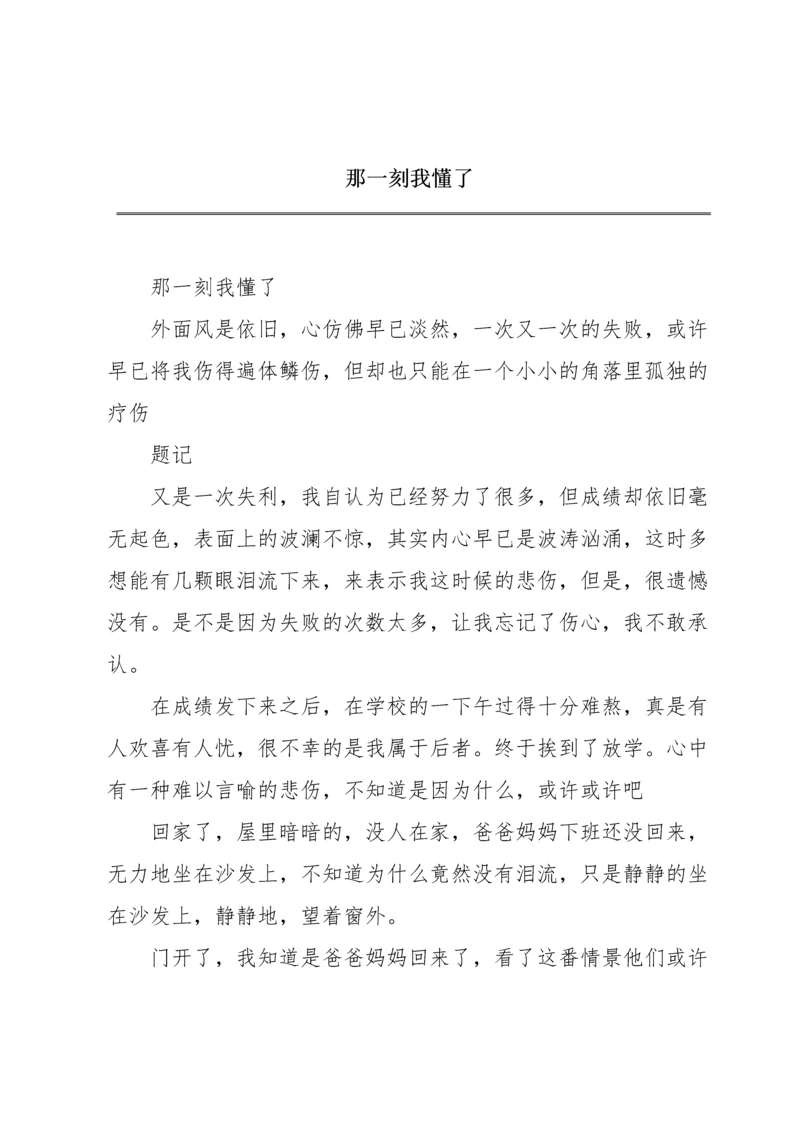 那一刻我懂了

那一刻我懂了

外面风是依旧，心仿佛早已淡然，一次又一次的失败，或许早已将我伤得遍体鳞伤，但却也只能在一个小小的角落里孤独的疗伤

题记

又是一次失利，我自认为已经努力了很多，但成绩却依旧毫无起色，表面上的波澜不惊，其实内心早已是波涛汹涌，这时多想能有几颗眼泪流下来，来表示我这时候的悲伤，但是，很遗憾没有。是不是因为失败的次数太多，让我忘记了伤心，我不敢承认。

在成绩发下来之后，在学校的一下午过得十分难熬，真是有人欢喜有人忧，很不幸的是我属于后者。终于挨到了放学。心中有一种难以言喻的悲伤，不知道是因为什么，或许或许吧

回家了，屋里暗暗的，没人在家，爸爸妈妈下班还没回来，无力地坐在沙发上，不知道为什么竟然没有泪流，只是静静的坐在沙发上，静静地，望着窗外。

门开了，我知道是爸爸妈妈回来了，看了这番情景他们或许